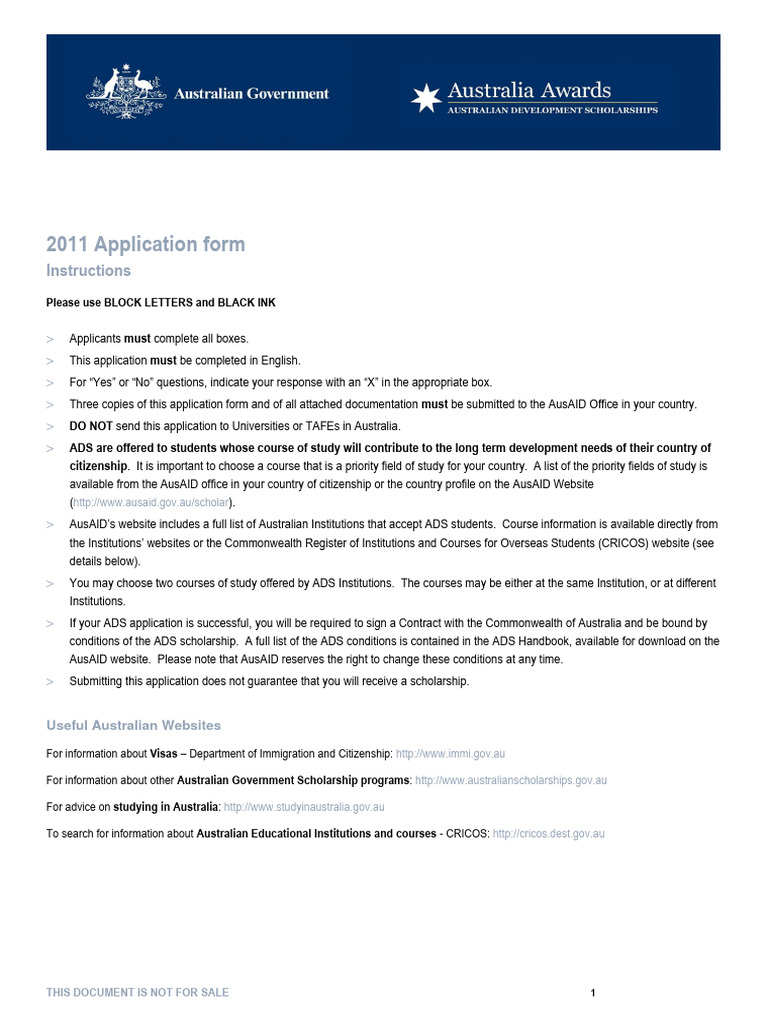 Australian Government

Australia Awards
AUSTRALIAN DEVELOPMENT SCHOLARSHIPS

2011 Application form
Instructions

Please use BLOCK LETTERS and BLACK INK

> Applicants must complete all boxes.
> This application must be completed in English.
> For "Yes" or "No" questions, indicate your response with an "X" in the appropriate box.
> Three copies of this application form and of all attached documentation must be submitted to the AusAID Office in your country.
> DO NOT send this application to Universities or TAFEs in Australia.
> ADS are offered to students whose course of study will contribute to the long term development needs of their country of citizenship. It is important to choose a course that is a priority field of study for your country. A list of the priority fields of study is available from the AusAID office in your country of citizenship or the country profile on the AusAID Website (http://www.ausaid.gov.au/scholar).
> AusAID's website includes a full list of Australian Institutions that accept ADS students. Course information is available directly from the Institutions' websites or the Commonwealth Register of Institutions and Courses for Overseas Students (CRICOS) website (see details below).
> You may choose two courses of study offered by ADS Institutions. The courses may be either at the same Institution, or at different Institutions.
> If your ADS application is successful, you will be required to sign a Contract with the Commonwealth of Australia and be bound by conditions of the ADS scholarship. A full list of the ADS conditions is contained in the ADS Handbook, available for download on the AusAID website. Please note that AusAID reserves the right to change these conditions at any time.
> Submitting this application does not guarantee that you will receive a scholarship.

Useful Australian Websites

For information about Visas – Department of Immigration and Citizenship: http://www.immi.gov.au

For information about other Australian Government Scholarship programs: http://www.australianscholarships.gov.au

For advice on studying in Australia: http://www.studyinaustralia.gov.au

To search for information about Australian Educational Institutions and courses - CRICOS: http://cricos.dest.gov.au

THIS DOCUMENT IS NOT FOR SALE

1